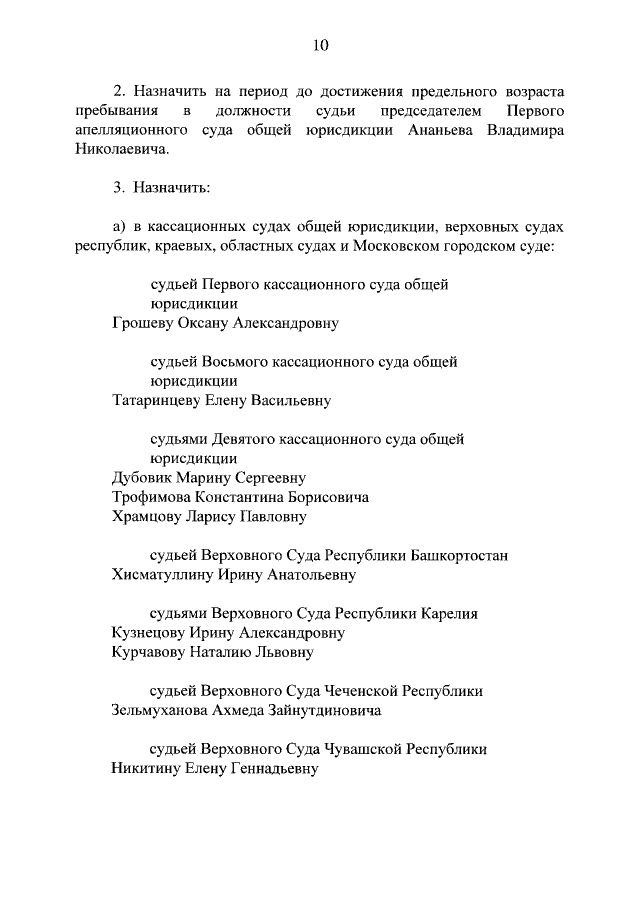 10

2. Назначить на период до достижения предельного возраста пребывания в должности судьи председателем Первого апелляционного суда общей юрисдикции Ананьева Владимира Николаевича.

3. Назначить:

а) в кассационных судах общей юрисдикции, верховных судах республик, краевых, областных судах и Московском городском суде:

судьей Первого кассационного суда общей юрисдикции
Грошеву Оксану Александровну

судьей Восьмого кассационного суда общей юрисдикции
Татаринцеву Елену Васильевну

судьями Девятого кассационного суда общей юрисдикции
Дубовик Марину Сергеевну
Трофимова Константина Борисовича
Храмцову Ларису Павловну

судьей Верховного Суда Республики Башкортостан
Хисматуллину Ирину Анатольевну

судьями Верховного Суда Республики Карелия
Кузнецову Ирину Александровну
Курчавову Наталию Львовну

судьей Верховного Суда Чеченской Республики
Зельмуханова Ахмеда Зайнутдиновича

судьей Верховного Суда Чувашской Республики
Никитину Елену Геннадьевну